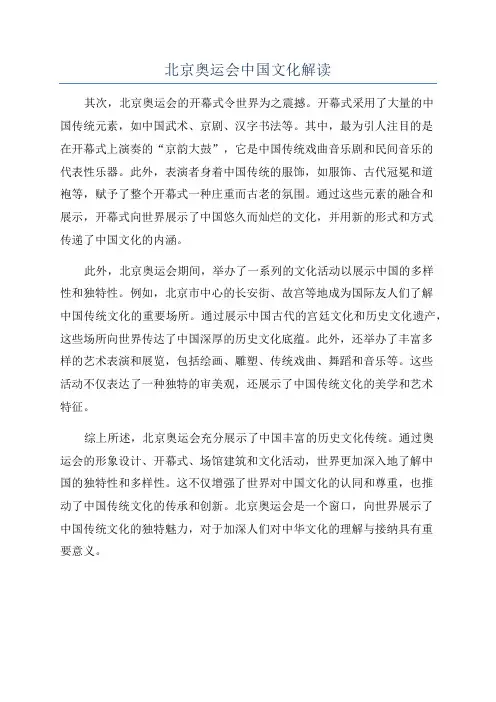 北京奥运会中国文化解读

其次，北京奥运会的开幕式令世界为之震撼。开幕式采用了大量的中国传统元素，如中国武术、京剧、汉字书法等。其中，最为引人注目的是在开幕式上演奏的“京韵大鼓”，它是中国传统戏曲音乐剧和民间音乐的代表性乐器。此外，表演者身着中国传统的服饰，如服饰、古代冠冕和道袍等，赋予了整个开幕式一种庄重而古老的氛围。通过这些元素的融合和展示，开幕式向世界展示了中国悠久而灿烂的文化，并用新的形式和方式传递了中国文化的内涵。

此外，北京奥运会期间，举办了一系列的文化活动以展示中国的多样性和独特性。例如，北京市中心的长安街、故宫等地成为国际友人们了解中国传统文化的重要场所。通过展示中国古代的宫廷文化和历史文化遗产，这些场所向世界传达了中国深厚的历史文化底蕴。此外，还举办了丰富多样的艺术表演和展览，包括绘画、雕塑、传统戏曲、舞蹈和音乐等。这些活动不仅表达了一种独特的审美观，还展示了中国传统文化的美学和艺术特征。

综上所述，北京奥运会充分展示了中国丰富的历史文化传统。通过奥运会的形象设计、开幕式、场馆建筑和文化活动，世界更加深入地了解中国的独特性和多样性。这不仅增强了世界对中国文化的认同和尊重，也推动了中国传统文化的传承和创新。北京奥运会是一个窗口，向世界展示了中国传统文化的独特魅力，对于加深人们对中华文化的理解与接纳具有重要意义。